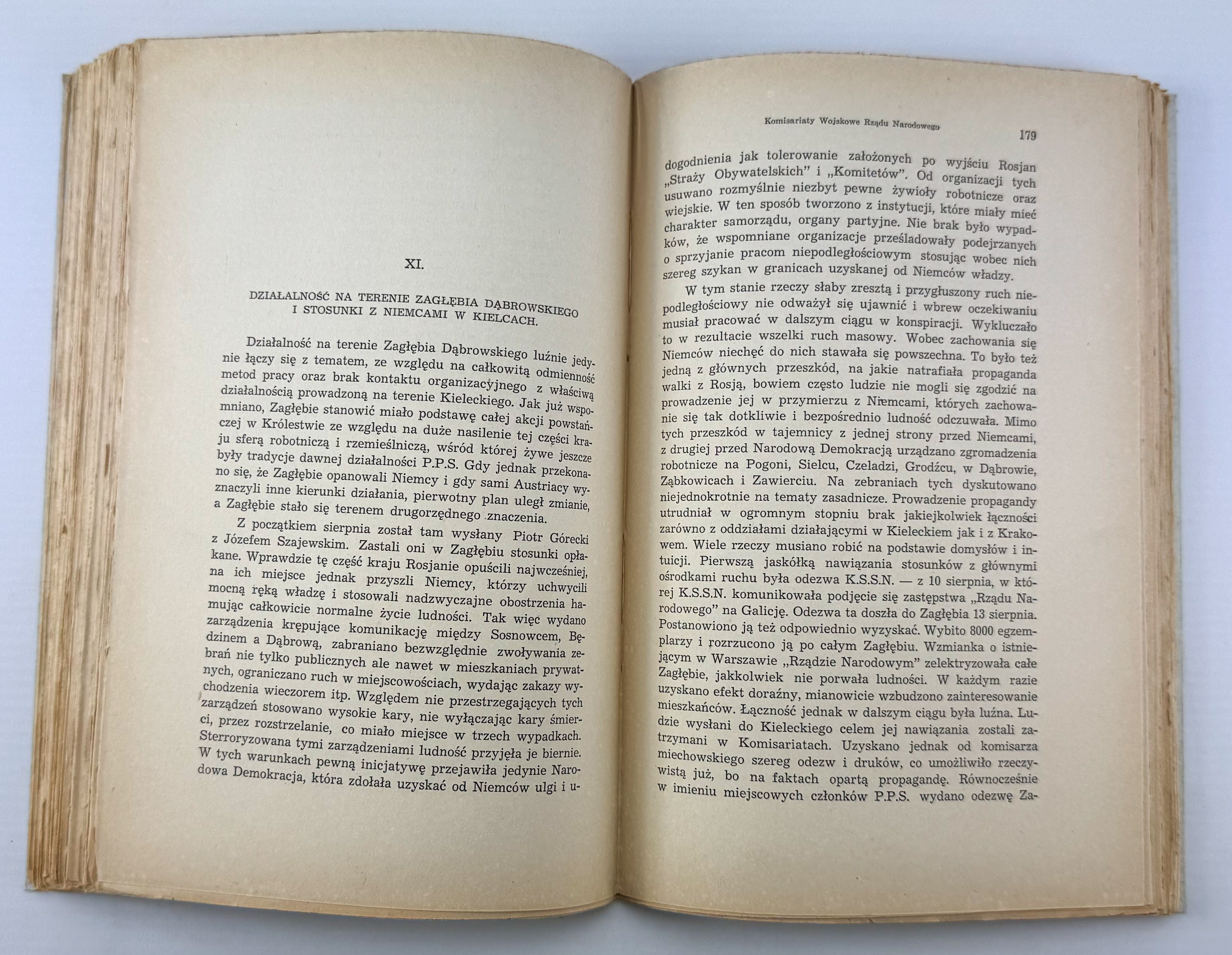 XI.

DZIAŁALNOŚĆ NA TERENIE ZAGŁĘBIA DĄBROWSKIEGO I STOSUNKI Z NIEMCAMI W KIELCACH.

Działalność na terenie Zagłębia Dąbrowskiego luźnie jedynie łączy się z tematem, ze względu na całkowitą odmienność metod pracy oraz brak kontaktu organizacyjnego z właściwą działalnością prowadzoną na terenie Kieleckiego. Jak już wspomniano, Zagłębie stanowić miało podstawę całej akcji powstańczej w Królestwie ze względu na duże nasilenie tej części kraju sferą robotniczą i rzemieślniczą, wśród której żywe jeszcze były tradycje dawnej działalności P.P.S. Gdy jednak przekonano się, że Zagłębie opanowali Niemcy i gdy sami Austriacy wyznaczyli inne kierunki działania, pierwotny plan uległ zmianie, a Zagłębie stało się terenem drugorzędnego znaczenia.

Z początkiem sierpnia został tam wysłany Piotr Górecki z Józefem Szajewskim. Zastali oni w Zagłębiu stosunki opłakane. Wprawdzie tę część kraju Rosjanie opuścili najwcześniej, na ich miejsce jednak przyszli Niemcy, którzy uchwycili mocną ręką władzę i stosowali nadzwyczajne obostrzenia hamując całkowicie normalne życie ludności. Tak więc wydano zarządzenia krępujące komunikację między Sosnowcem, Będzinem a Dąbrową, zabraniano bezwzględnie zwoływania zebrań nie tylko publicznych ale nawet w mieszkaniach prywatnych, ograniczano ruch w miejscowościach, wydając zakazy wychodzenia wieczorem itp. Względem nie przestrzegających tych zarządzeń stosowano wysokie kary, nie wyłączając kary śmierci, przez rozstrzelanie, co miało miejsce w trzech wypadkach. Sterroryzowana tymi zarządzeniami ludność przyjęła je biernie. W tych warunkach pewną inicjatywę przejawiła jedynie Narodowa Demokracja, która zdołała uzyskać od Niemców ulgi i u-

Komisariaty Wojskowe Rządu Narodowego

179

dogodnienia jak tolerowanie założonych po wyjściu Rosjan „Straży Obywatelskich" i „Komitetów". Od organizacji tych usuwano rozmyślnie niezbyt pewne żywioły robotnicze oraz wiejskie. W ten sposób tworzono z instytucji, które miały mieć charakter samorządu, organy partyjne. Nie brak było wypadków, że wspomniane organizacje prześladowały podejrzanych o sprzyjanie pracom niepodległościowym stosując wobec nich szereg szykan w granicach uzyskanej od Niemców władzy.

W tym stanie rzeczy słaby zresztą i przygłuszony ruch niepodległościowy nie odważył się ujawnić i wbrew oczekiwaniu musiał pracować w dalszym ciągu w konspiracji. Wykluczało to w rezultacie wszelki ruch masowy. Wobec zachowania się Niemców niechęć do nich stawała się powszechna. To było też jedną z głównych przeszkód, na jakie natrafiała propaganda walki z Rosją, bowiem często ludzie nie mogli się zgodzić na prowadzenie jej w przymierzu z Niemcami, których zachowanie się tak dotkliwie i bezpośrednio ludność odczuwała. Mimo tych przeszkód w tajemnicy z jednej strony przed Niemcami, z drugiej przed Narodową Demokracją urządzano zgromadzenia robotnicze na Pogoni, Sielcu, Czeladzi, Grodźcu, w Dąbrowie, Ząbkowicach i Zawierciu. Na zebraniach tych dyskutowano niejednokrotnie na tematy zasadnicze. Prowadzenie propagandy utrudniał w ogromnym stopniu brak jakiejkolwiek łączności zarówno z oddziałami działającymi w Kieleckiem jak i z Krakowem. Wiele rzeczy musiano robić na podstawie domysłów i intuicji. Pierwszą jaskółką nawiązania stosunków z głównymi ośrodkami ruchu była odezwa K.S.S.N. — z 10 sierpnia, w której K.S.S.N. komunikowała podjęcie się zastępstwa „Rządu Narodowego" na Galicję. Odezwa ta doszła do Zagłębia 13 sierpnia. Postanowiono ją też odpowiednio wyzyskać. Wybito 8000 egzemplarzy i rozrzucono ją po całym Zagłębiu. Wzmianka o istniejącym w Warszawie „Rządzie Narodowym" zelektryzowała całe Zagłębie, jakkolwiek nie porwała ludności. W każdym razie uzyskano efekt doraźny, mianowicie wzbudzono zainteresowanie mieszkańców. Łączność jednak w dalszym ciągu była luźna. Ludzie wysłani do Kieleckiego celem jej nawiązania zostali zatrzymani w Komisariatach. Uzyskano jednak od komisarza miechowskiego szereg odezw i druków, co umożliwiło rzeczywistą już, bo na faktach opartą propagandę. Równocześnie w imieniu miejscowych członków P.P.S. wydano odezwę Za-